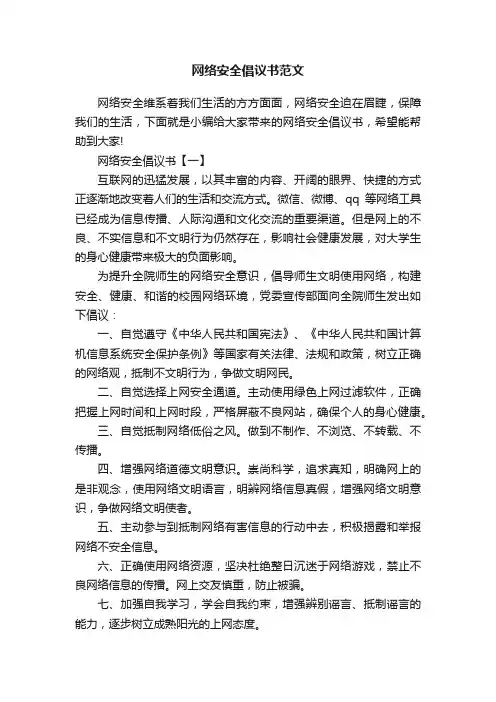 网络安全倡议书范文

网络安全维系着我们生活的方方面面，网络安全迫在眉睫，保障我们的生活，下面就是小编给大家带来的网络安全倡议书，希望能帮助到大家!

网络安全倡议书【一】

互联网的迅猛发展，以其丰富的内容、开阔的眼界、快捷的方式正逐渐地改变着人们的生活和交流方式。微信、微博、qq 等网络工具已经成为信息传播、人际沟通和文化交流的重要渠道。但是网上的不良、不实信息和不文明行为仍然存在，影响社会健康发展，对大学生的身心健康带来极大的负面影响。

为提升全院师生的网络安全意识，倡导师生文明使用网络，构建安全、健康、和谐的校园网络环境，党委宣传部面向全院师生发出如下倡议：

一、自觉遵守《中华人民共和国宪法》、《中华人民共和国计算机信息系统安全保护条例》等国家有关法律、法规和政策，树立正确的网络观，抵制不文明行为，争做文明网民。

二、自觉选择上网安全通道。主动使用绿色上网过滤软件，正确把握上网时间和上网时段，严格屏蔽不良网站，确保个人的身心健康。

三、自觉抵制网络低俗之风。做到不制作、不浏览、不转载、不传播。

四、增强网络道德文明意识。崇尚科学，追求真知，明确网上的是非观念，使用网络文明语言，明辨网络信息真假，增强网络文明意识，争做网络文明使者。

五、主动参与到抵制网络有害信息的行动中去，积极揭露和举报网络不安全信息。

六、正确使用网络资源，坚决杜绝整日沉迷于网络游戏，禁止不良网络信息的传播。网上交友慎重，防止被骗。

七、加强自我学习，学会自我约束，增强辨别谣言、抵制谣言的能力，逐步树立成熟阳光的上网态度。